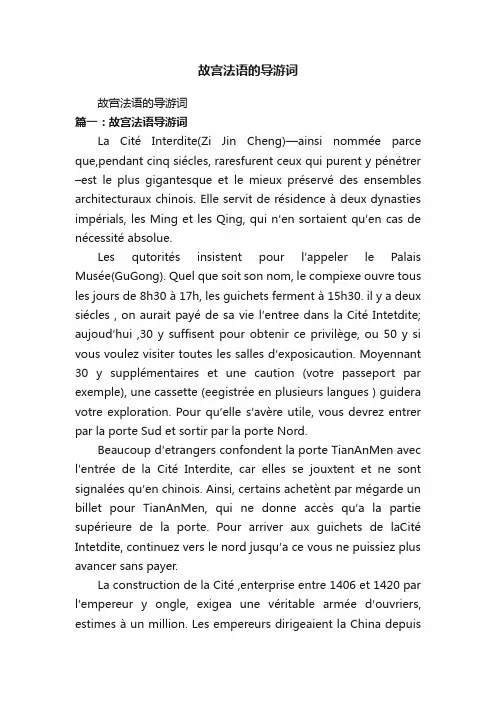 故宫法语的导游词

故宫法语的导游词

篇一：故宫法语导游词

La Cité Interdite(Zi Jin Cheng)—ainsi nommée parce que,pendant cinq siécles, raresfurent ceux qui purent y pénétrer –est le plus gigantesque et le mieux préservé des ensembles architecturaux chinois. Elle servit de résidence à deux dynasties impérials, les Ming et les Qing, qui n'en sortaient qu'en cas de nécessité absolue.

Les qutorités insistent pour l'appeler le Palais Musée(GuGong). Quel que soit son nom, le compiexe ouvre tous les jours de 8h30 à 17h, les guichets ferment à 15h30. il y a deux siécles , on aurait payé de sa vie l'entree dans la Cité Intetdite; aujoud'hui ,30 y suffisent pour obtenir ce privilège, ou 50 y si vous voulez visiter toutes les salles d'exposicaution. Moyennant 30 y supplémentaires et une caution (votre passeport par exemple), une cassette (eegistrée en plusieurs langues ) guidera votre exploration. Pour qu'elle s'avère utile, vous devrez entrer par la porte Sud et sortir par la porte Nord.

Beaucoup d'etrangers confondent la porte TianAnMen avec l'entrée de la Cité Interdite, car elles se jouxtent et ne sont signalées qu'en chinois. Ainsi, certains achetènt par mégarde un billet pour TianAnMen, qui ne donne accès qu'a la partie supérieure de la porte. Pour arriver aux guichets de laCité Intetdite, continuez vers le nord jusqu'a ce vous ne puissiez plus avancer sans payer.

La construction de la Cité ,enterprise entre 1406 et 1420 par l'empereur y ongle, exigea une véritable armée d'ouvriers, estimes à un million. Les empereurs dirigeaient la China depuis